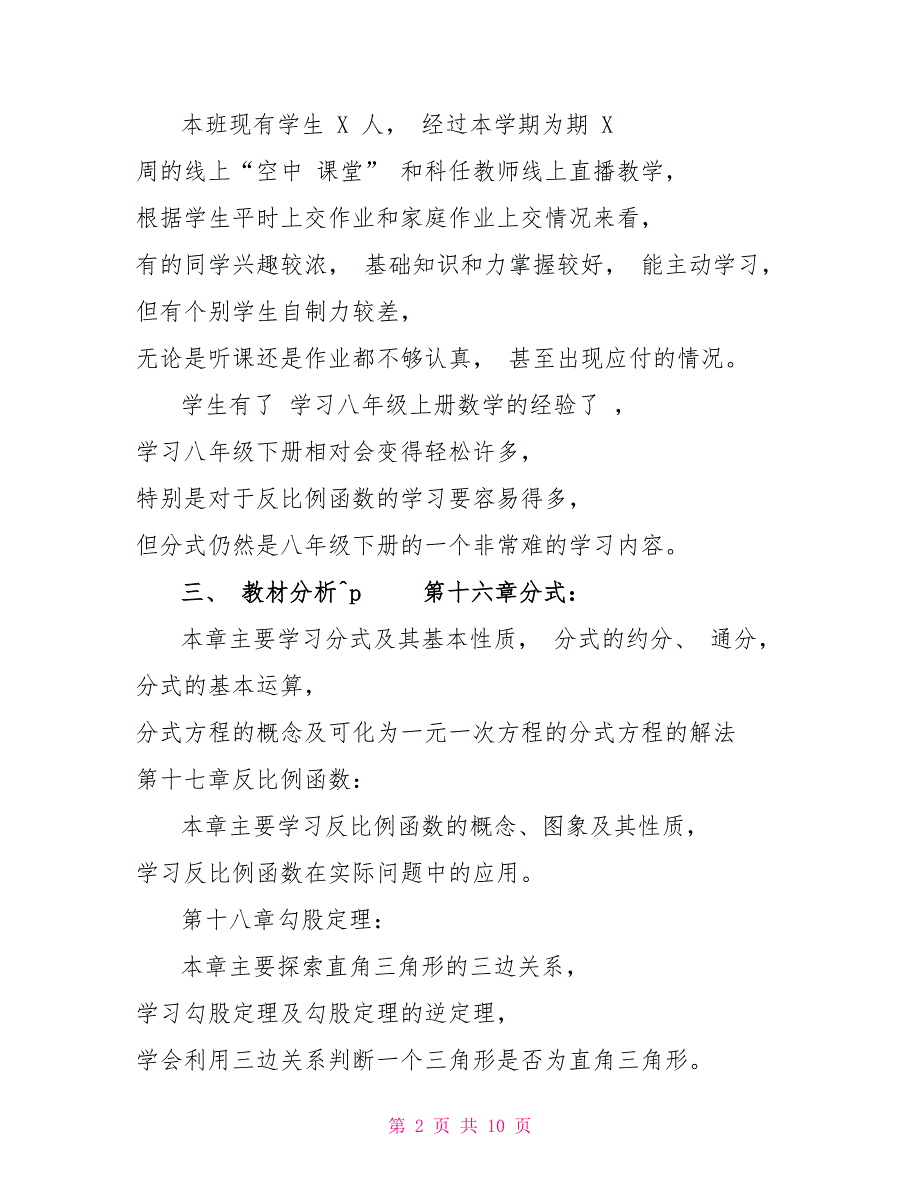 本班现有学生 X 人， 经过本学期为期 X 周的线上“空中 课堂” 和科任教师线上直播教学，根据学生平时上交作业和家庭作业上交情况来看，有的同学兴趣较浓， 基础知识和力掌握较好， 能主动学习，但有个别学生自制力较差，无论是听课还是作业都不够认真， 甚至出现应付的情况。

学生有了 学习八年级上册数学的经验了 ，学习八年级下册相对会变得轻松许多，特别是对于反比例函数的学习要容易得多，但分式仍然是八年级下册的一个非常难的学习内容。

三、 教材分析^p 第十六章分式：

本章主要学习分式及其基本性质， 分式的约分、 通分，分式的基本运算，分式方程的概念及可化为一元一次方程的分式方程的解法第十七章反比例函数：

本章主要学习反比例函数的概念、图象及其性质，学习反比例函数在实际问题中的应用。

第十八章勾股定理：

本章主要探索直角三角形的三边关系，学习勾股定理及勾股定理的逆定理，学会利用三边关系判断一个三角形是否为直角三角形。

第 2 页 共 10 页